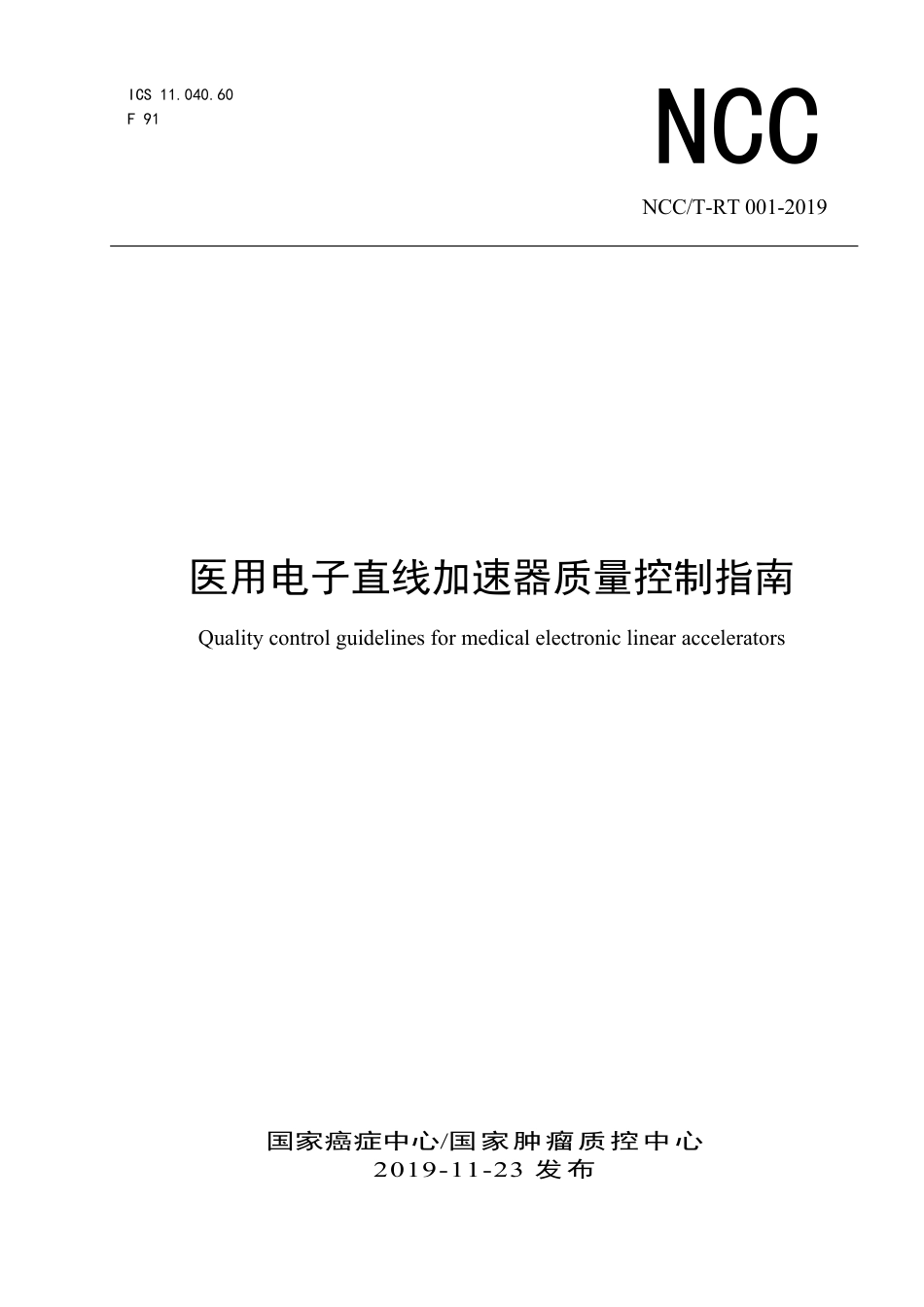 ICS 11.040.60
F 91

NCC

NCC/T-RT 001-2019

医用电子直线加速器质量控制指南

Quality control guidelines for medical electronic linear accelerators

国家癌症中心/国家肿瘤质控中心
2019-11-23 发布